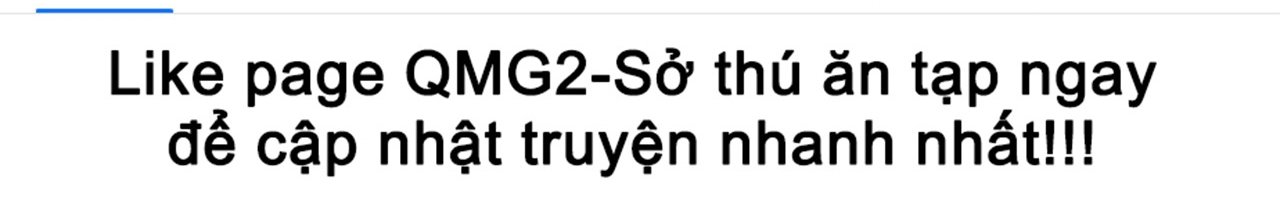 Like page QMG2-Sở thú ăn tạp ngay để cập nhật truyện nhanh nhất!!!